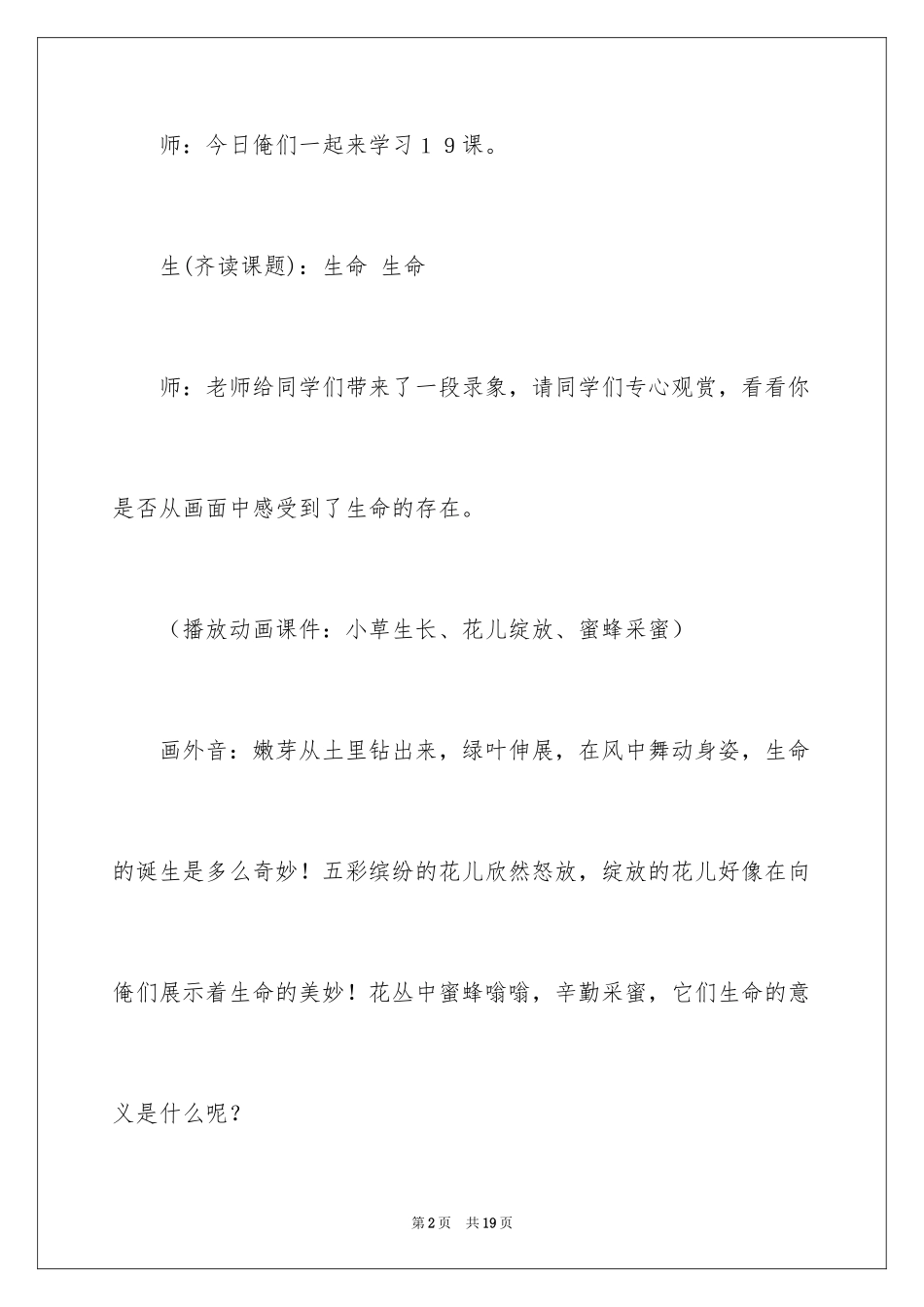 师：今日俺们一起来学习１９课。

生(齐读课题)：生命 生命

师：老师给同学们带来了一段录象，请同学们专心观赏，看看你是否从画面中感受到了生命的存在。

（播放动画课件：小草生长、花儿绽放、蜜蜂采蜜）

画外音：嫩芽从土里钻出来，绿叶伸展，在风中舞动身姿，生命的诞生是多么奇妙！五彩缤纷的花儿欣然怒放，绽放的花儿好像在向俺们展示着生命的美妙！花丛中蜜蜂嗡嗡，辛勤采蜜，它们生命的意义是什么呢？

第2页 共19页